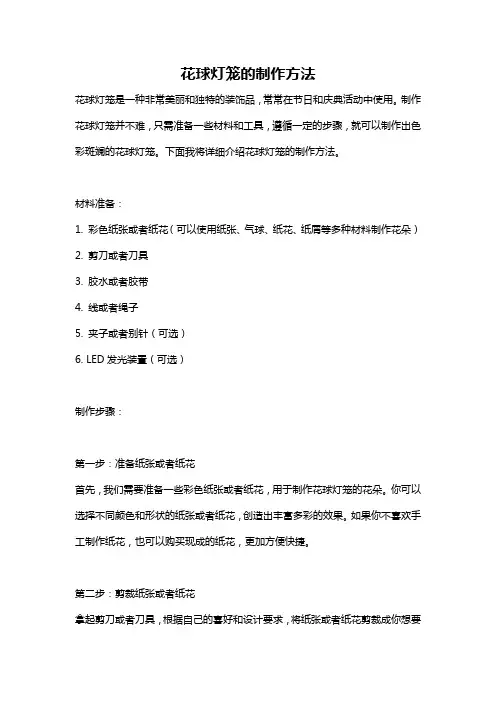 花球灯笼的制作方法

花球灯笼是一种非常美丽和独特的装饰品，常常在节日和庆典活动中使用。制作花球灯笼并不难，只需准备一些材料和工具，遵循一定的步骤，就可以制作出色彩斑斓的花球灯笼。下面我将详细介绍花球灯笼的制作方法。

材料准备：

1. 彩色纸张或者纸花（可以使用纸张、气球、纸花、纸屑等多种材料制作花朵）

2. 剪刀或者刀具

3. 胶水或者胶带

4. 线或者绳子

5. 夹子或者别针（可选）

6. LED 发光装置（可选）

制作步骤：

第一步：准备纸张或者纸花

首先，我们需要准备一些彩色纸张或者纸花，用于制作花球灯笼的花朵。你可以选择不同颜色和形状的纸张或者纸花，创造出丰富多彩的效果。如果你不喜欢手工制作纸花，也可以购买现成的纸花，更加方便快捷。

第二步：剪裁纸张或者纸花

拿起剪刀或者刀具，根据自己的喜好和设计要求，将纸张或者纸花剪裁成你想要